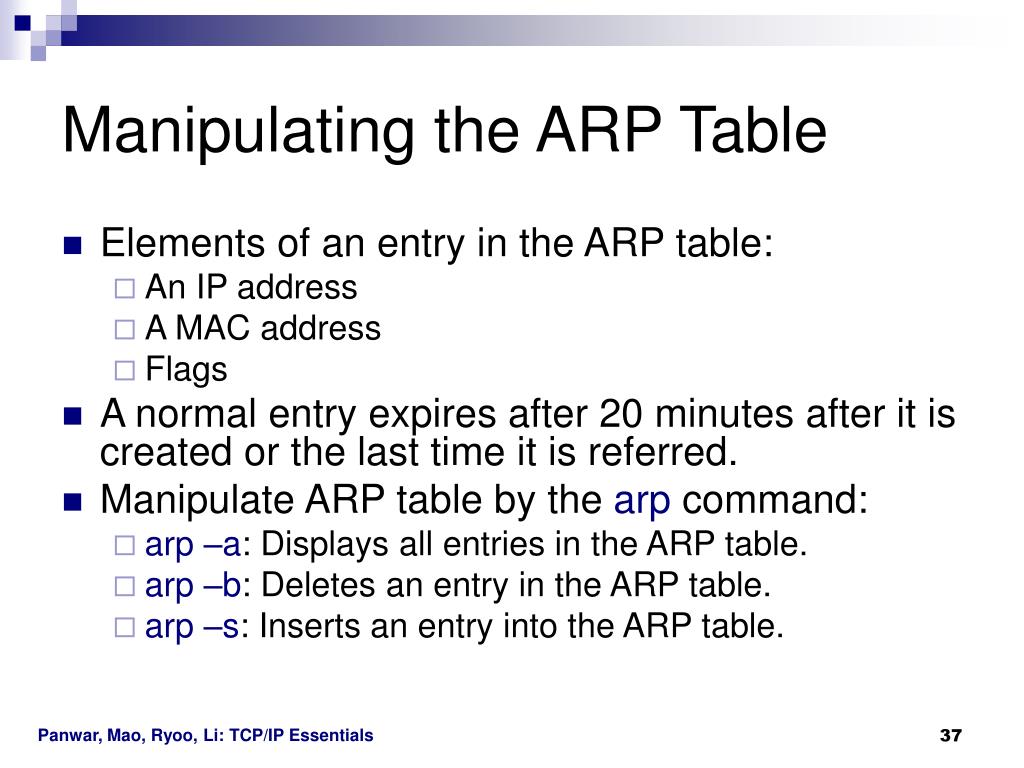 Manipulating the ARP Table

Elements of an entry in the ARP table:
An IP address
A MAC address
Flags

A normal entry expires after 20 minutes after it is created or the last time it is referred.

Manipulate ARP table by the arp command:
arp –a: Displays all entries in the ARP table.
arp –b: Deletes an entry in the ARP table.
arp –s: Inserts an entry into the ARP table.

Panwar, Mao, Ryoo, Li: TCP/IP Essentials

37